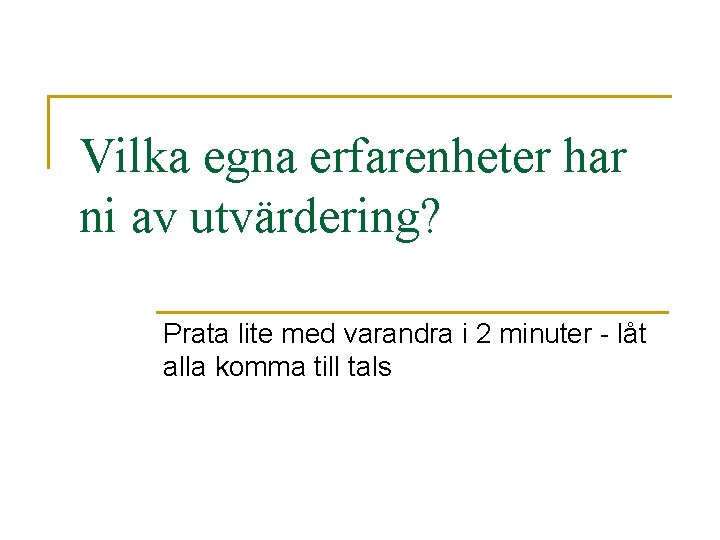 Vilka egna erfarenheter har ni av utvärdering?

Prata lite med varandra i 2 minuter - låt alla komma till tals